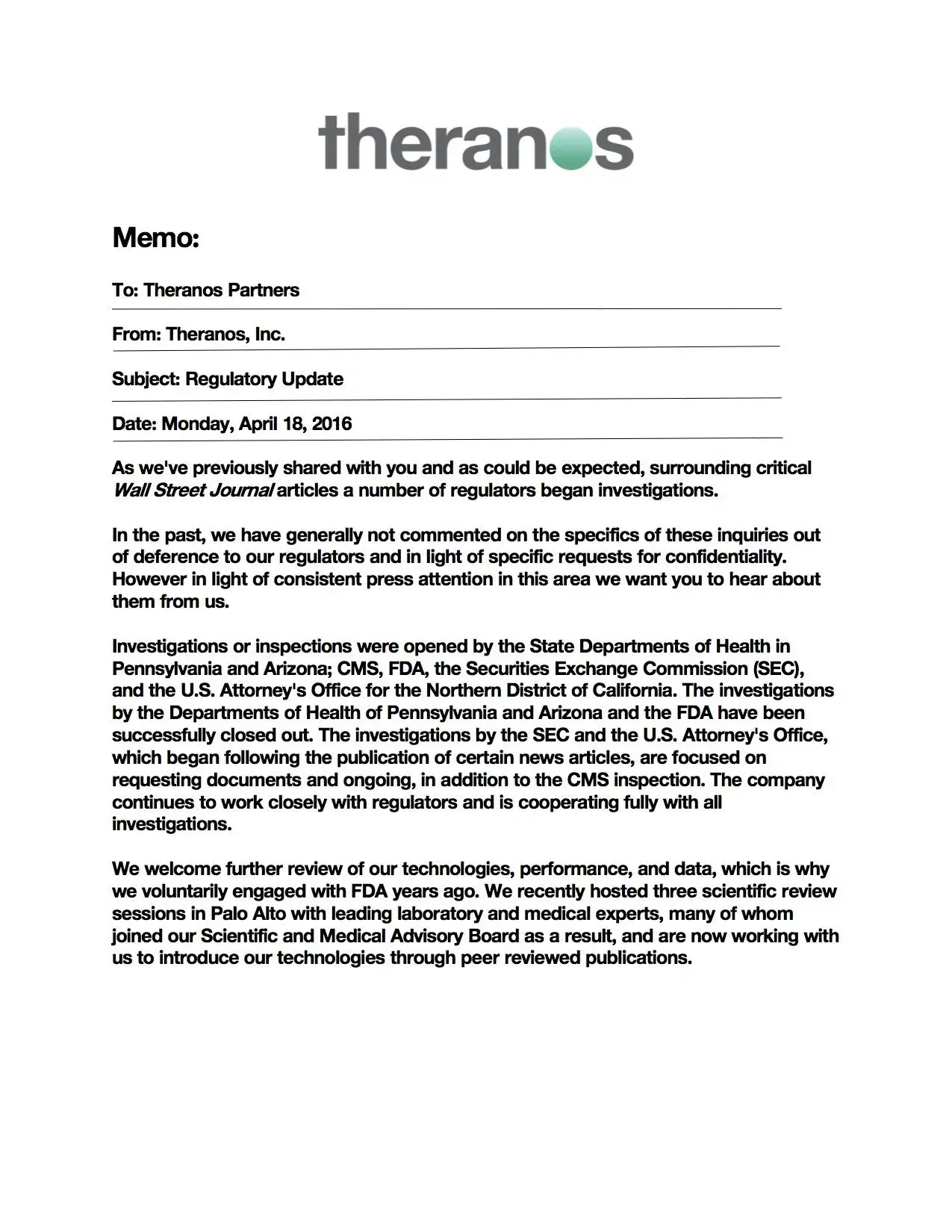 theranos

Memo:

To: Theranos Partners

From: Theranos, Inc.

Subject: Regulatory Update

Date: Monday, April 18, 2016

As we've previously shared with you and as could be expected, surrounding critical Wall Street Journal articles a number of regulators began investigations.

In the past, we have generally not commented on the specifics of these inquiries out of deference to our regulators and in light of specific requests for confidentiality. However in light of consistent press attention in this area we want you to hear about them from us.

Investigations or inspections were opened by the State Departments of Health in Pennsylvania and Arizona; CMS, FDA, the Securities Exchange Commission (SEC), and the U.S. Attorney's Office for the Northern District of California. The investigations by the Departments of Health of Pennsylvania and Arizona and the FDA have been successfully closed out. The investigations by the SEC and the U.S. Attorney's Office, which began following the publication of certain news articles, are focused on requesting documents and ongoing, in addition to the CMS inspection. The company continues to work closely with regulators and is cooperating fully with all investigations.

We welcome further review of our technologies, performance, and data, which is why we voluntarily engaged with FDA years ago. We recently hosted three scientific review sessions in Palo Alto with leading laboratory and medical experts, many of whom joined our Scientific and Medical Advisory Board as a result, and are now working with us to introduce our technologies through peer reviewed publications.